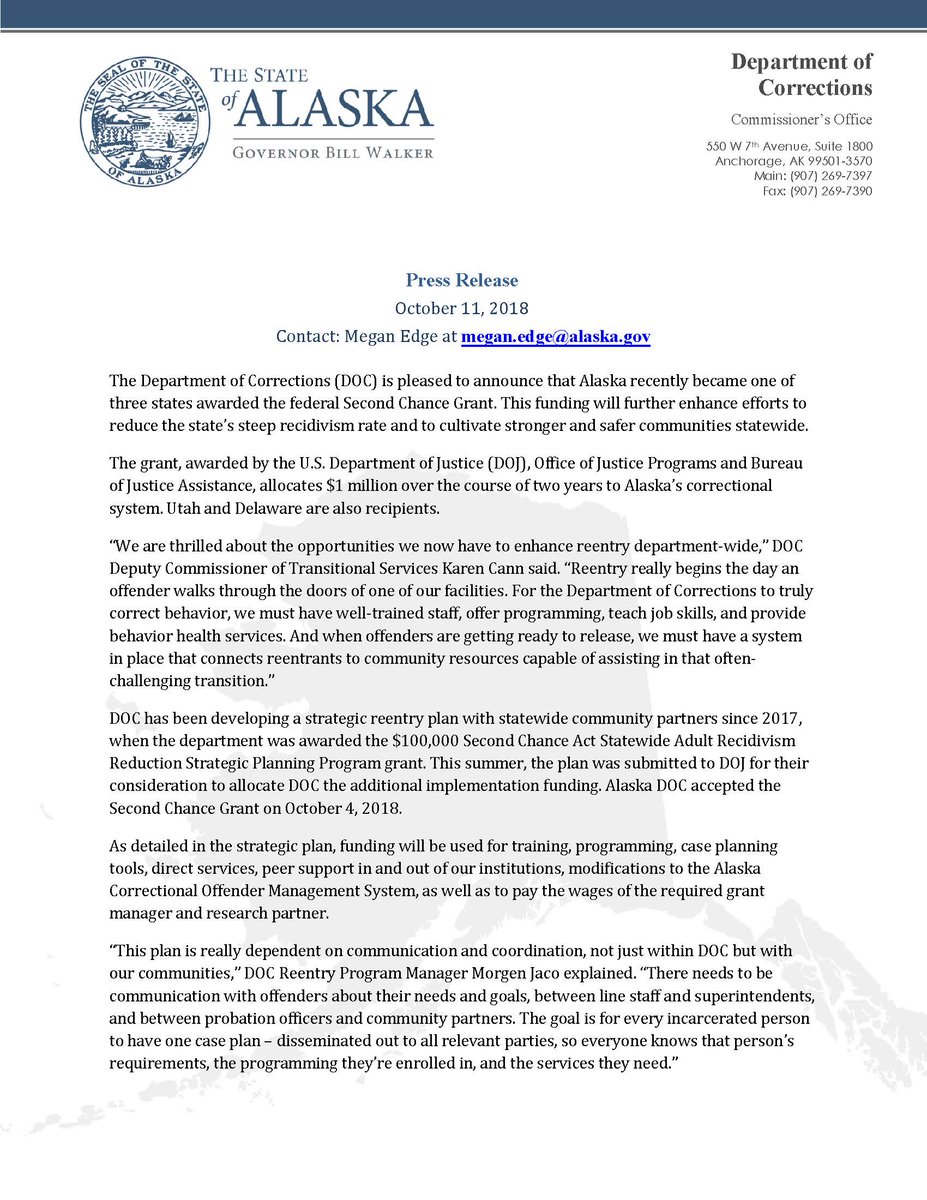 THE SEAL OF THE STATE OF ALASKA

THE STATE of ALASKA
GOVERNOR BILL WALKER

Department of Corrections
Commissioner's Office

550 W 7th Avenue, Suite 1800
Anchorage, AK 99501-3570
Main: (907) 269-7397
Fax: (907) 269-7390

Press Release
October 11, 2018
Contact: Megan Edge at megan.edge@alaska.gov

The Department of Corrections (DOC) is pleased to announce that Alaska recently became one of three states awarded the federal Second Chance Grant. This funding will further enhance efforts to reduce the state's steep recidivism rate and to cultivate stronger and safer communities statewide.

The grant, awarded by the U.S. Department of Justice (DOJ), Office of Justice Programs and Bureau of Justice Assistance, allocates $1 million over the course of two years to Alaska's correctional system. Utah and Delaware are also recipients.

"We are thrilled about the opportunities we now have to enhance reentry department-wide," DOC Deputy Commissioner of Transitional Services Karen Cann said. "Reentry really begins the day an offender walks through the doors of one of our facilities. For the Department of Corrections to truly correct behavior, we must have well-trained staff, offer programming, teach job skills, and provide behavior health services. And when offenders are getting ready to release, we must have a system in place that connects reentrants to community resources capable of assisting in that often-challenging transition."

DOC has been developing a strategic reentry plan with statewide community partners since 2017, when the department was awarded the $100,000 Second Chance Act Statewide Adult Recidivism Reduction Strategic Planning Program grant. This summer, the plan was submitted to DOJ for their consideration to allocate DOC the additional implementation funding. Alaska DOC accepted the Second Chance Grant on October 4, 2018.

As detailed in the strategic plan, funding will be used for training, programming, case planning tools, direct services, peer support in and out of our institutions, modifications to the Alaska Correctional Offender Management System, as well as to pay the wages of the required grant manager and research partner.

"This plan is really dependent on communication and coordination, not just within DOC but with our communities," DOC Reentry Program Manager Morgen Jaco explained. "There needs to be communication with offenders about their needs and goals, between line staff and superintendents, and between probation officers and community partners. The goal is for every incarcerated person to have one case plan – disseminated out to all relevant parties, so everyone knows that person's requirements, the programming they're enrolled in, and the services they need."